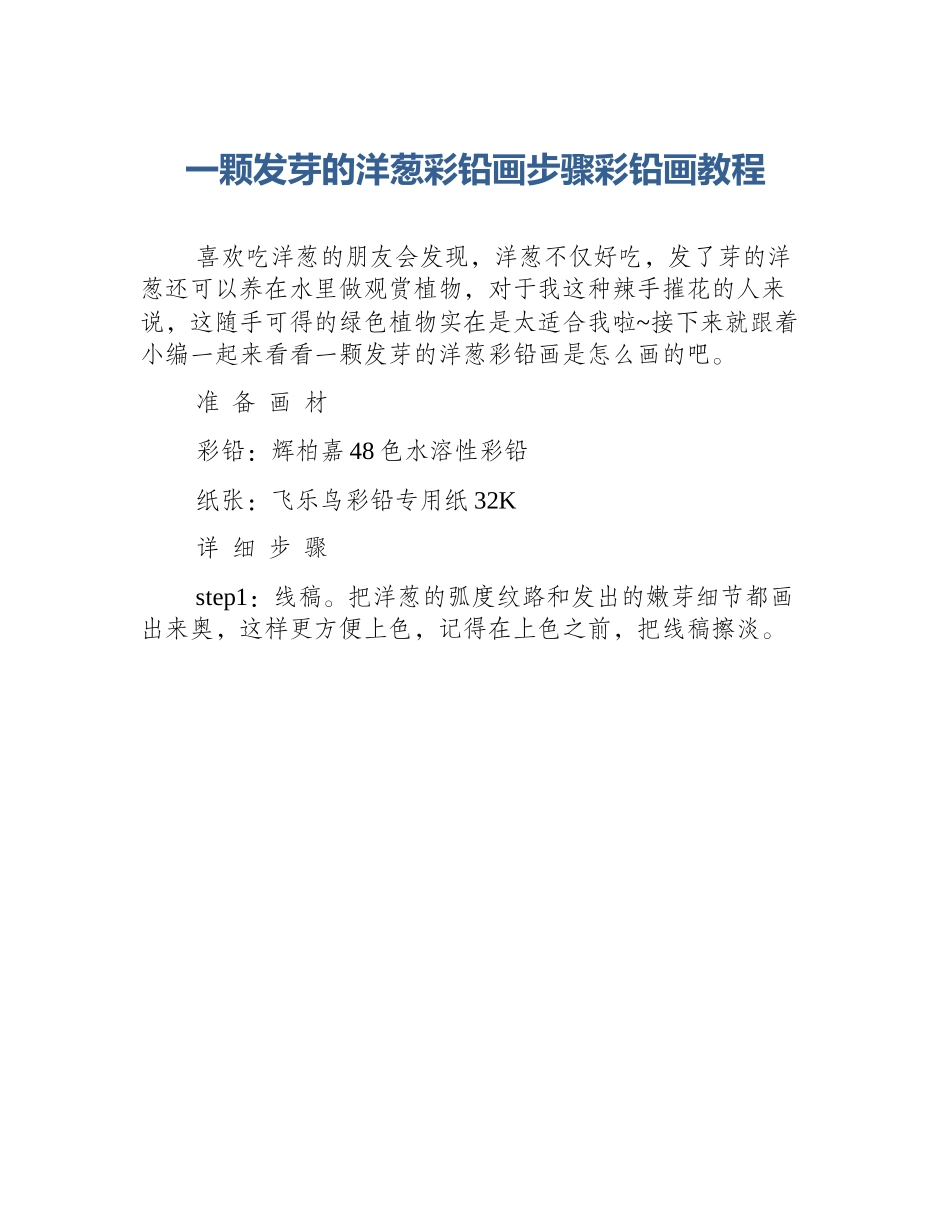 一颗发芽的洋葱彩铅画步骤彩铅画教程

喜欢吃洋葱的朋友会发现，洋葱不仅好吃，发了芽的洋葱还可以养在水里做观赏植物，对于我这种辣手摧花的人来说，这随手可得的绿色植物实在是太适合我啦~接下来就跟着小编一起来看看一颗发芽的洋葱彩铅画是怎么画的吧。

准 备 画 材

彩铅：辉柏嘉 48 色水溶性彩铅

纸张：飞乐鸟彩铅专用纸 32K

详 细 步 骤

step1：线稿。把洋葱的弧度纹路和发出的嫩芽细节都画出来奥，这样更方便上色，记得在上色之前，把线稿擦淡。